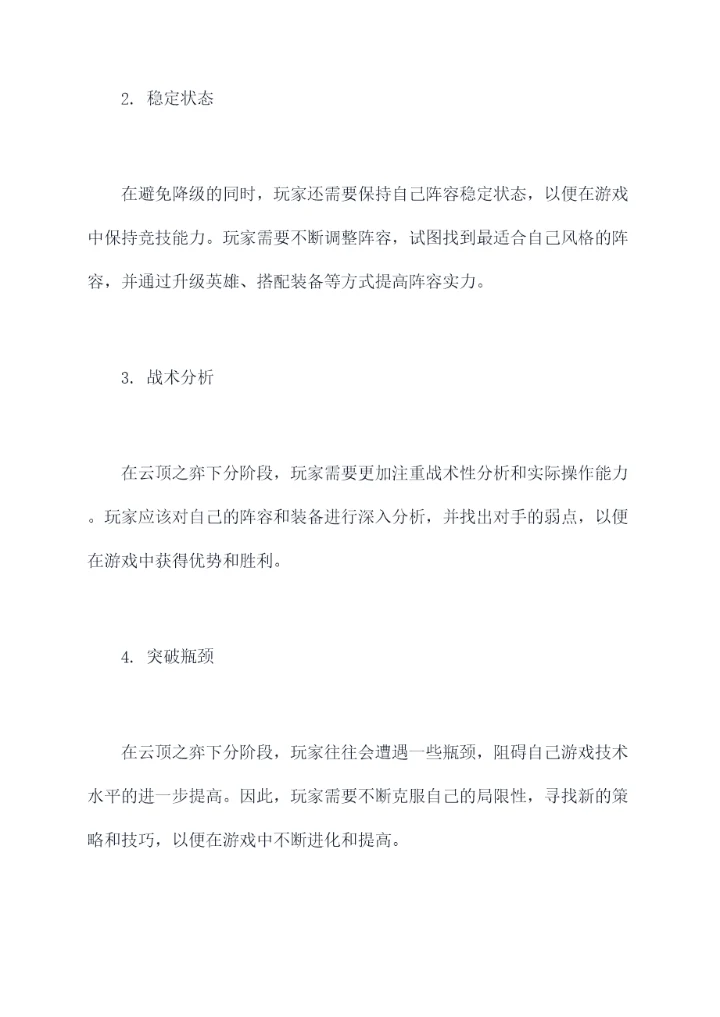 2. 稳定状态

在避免降级的同时，玩家还需要保持自己阵容稳定状态，以便在游戏中保持竞技能力。玩家需要不断调整阵容，试图找到最适合自己风格的阵容，并通过升级英雄、搭配装备等方式提高阵容实力。

3. 战术分析

在云顶之弈下分阶段，玩家需要更加注重战术性分析和实际操作能力。玩家应该对自己的阵容和装备进行深入分析，并找出对手的弱点，以便在游戏中获得优势和胜利。

4. 突破瓶颈

在云顶之弈下分阶段，玩家往往会遭遇一些瓶颈，阻碍自己游戏技术水平的进一步提高。因此，玩家需要不断克服自己的局限性，寻找新的策略和技巧，以便在游戏中不断进化和提高。